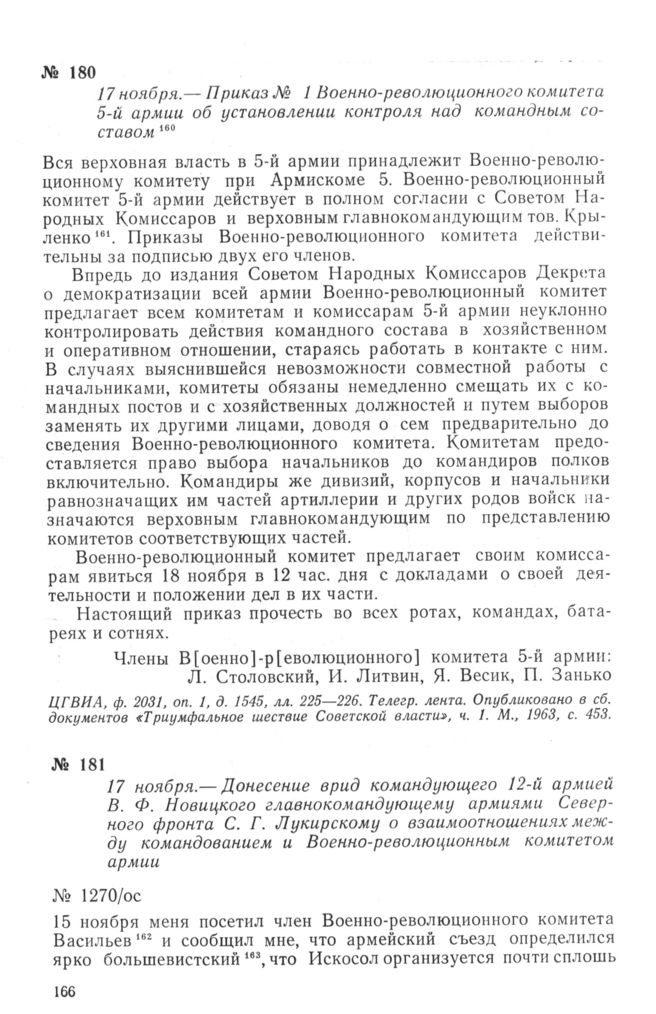 № 180

17 ноября.— Приказ № 1 Военно-революционного комитета 5-й армии об установлении контроля над командным составом $^{160}$

Вся верховная власть в 5-й армии принадлежит Военно-революционному комитету при Армискоме 5. Военно-революционный комитет 5-й армии действует в полном согласии с Советом Народных Комиссаров и верховным главнокомандующим тов. Крыленко $^{161}$. Приказы Военно-революционного комитета действительны за подписью двух его членов.

Впредь до издания Советом Народных Комиссаров Декрета о демократизации всей армии Военно-революционный комитет предлагает всем комитетам и комиссарам 5-й армии неуклонно контролировать действия командного состава в хозяйственном и оперативном отношении, стараясь работать в контакте с ним. В случаях выяснившейся невозможности совместной работы с начальниками, комитеты обязаны немедленно смещать их с командных постов и с хозяйственных должностей и путем выборов заменять их другими лицами, доводя о сем предварительно до сведения Военно-революционного комитета. Комитетам предоставляется право выбора начальников до командиров полков включительно. Командиры же дивизий, корпусов и начальники равнозначащих им частей артиллерии и других родов войск назначаются верховным главнокомандующим по представлению комитетов соответствующих частей.

Военно-революционный комитет предлагает своим комиссарам явиться 18 ноября в 12 час. дня с докладами о своей деятельности и положении дел в их части.

Настоящий приказ прочесть во всех ротах, командах, батареях и сотнях.

Члены В[оенно]-р[еволюционного] комитета 5-й армии: Л. Столовский, И. Литвин, Я. Весик, П. Занько

ЦГВИА, ф. 2031, оп. 1, д. 1545, лл. 225—226. Телегр. лента. Опубликовано в сб. документов «Триумфальное шествие Советской власти», ч. 1. М., 1963, с. 453.

№ 181

17 ноября.— Донесение врид командующего 12-й армией В. Ф. Новицкого главнокомандующему армиями Северного фронта С. Г. Лукирскому о взаимоотношениях между командованием и Военно-революционным комитетом армии

№ 1270/ос

15 ноября меня посетил член Военно-революционного комитета Васильев $^{162}$ и сообщил мне, что армейский съезд определился ярко большевистский $^{163}$, что Искосол организуется почти сплошь

166